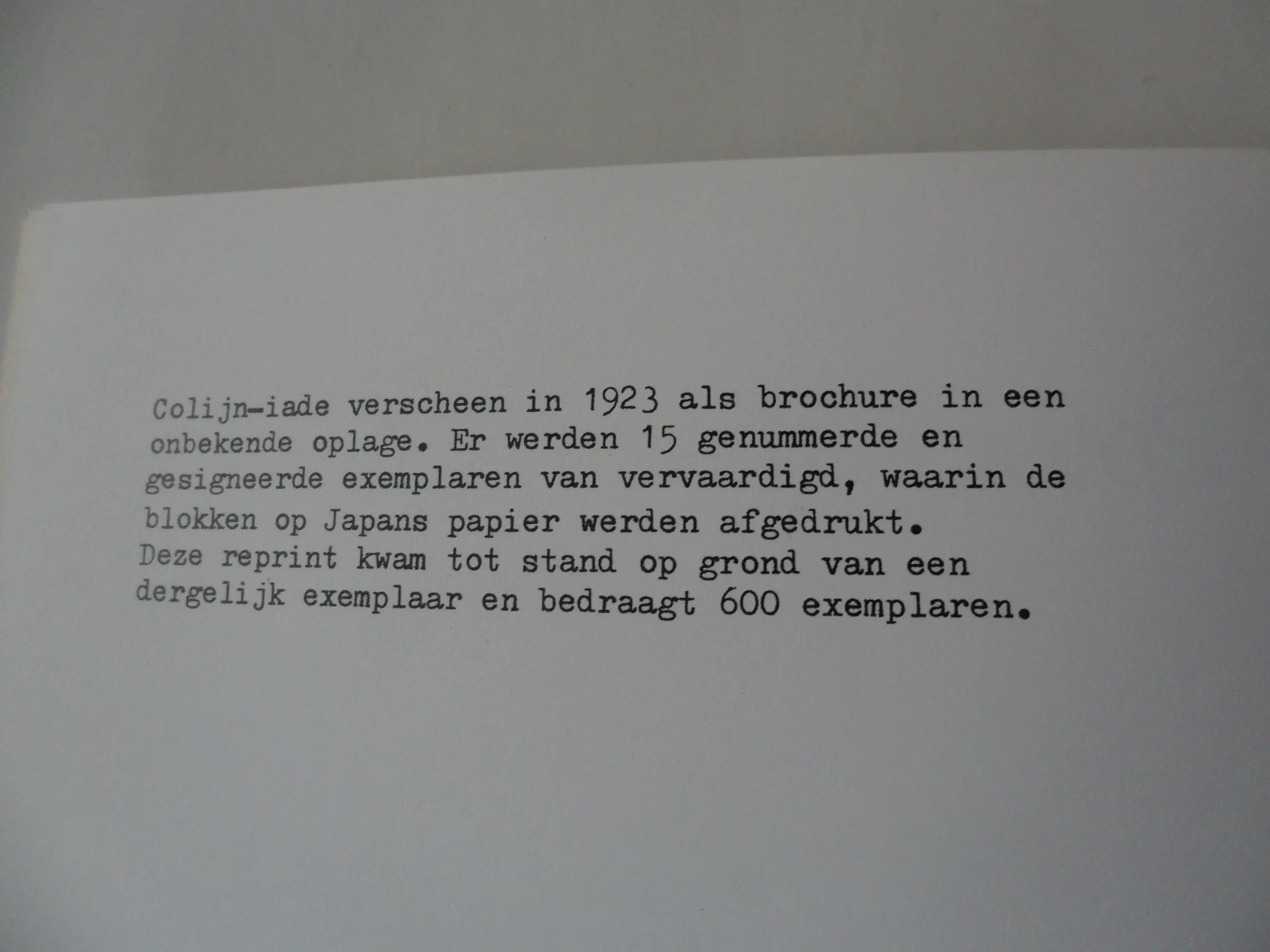 Colijn-iade verscheen in 1923 als brochure in een onbekende oplage. Er werden 15 genummerde en gesigneerde exemplaren van vervaardigd, waarin de blokken op Japans papier werden afgedrukt.
Deze reprint kwam tot stand op grond van een dergelijk exemplaar en bedraagt 600 exemplaren.